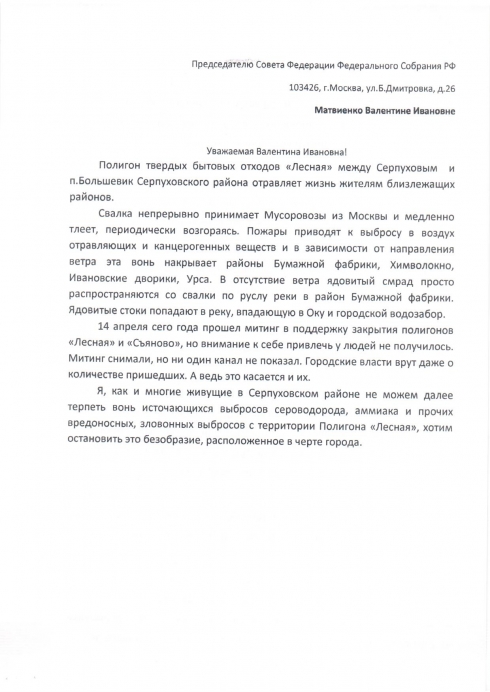 Председателю Совета Федерации Федерального Собрания РФ

103426, г.Москва, ул.Б.Дмитровка, д.26

Матвиенко Валентине Ивановне

Уважаемая Валентина Ивановна!

Полигон твердых бытовых отходов «Лесная» между Серпуховым и п.Большевик Серпуховского района отравляет жизнь жителям близлежащих районов.

Свалка непрерывно принимает Мусоровозы из Москвы и медленно тлеет, периодически возгораясь. Пожары приводят к выбросу в воздух отравляющих и канцерогенных веществ и в зависимости от направления ветра эта вонь накрывает районы Бумажной фабрики, Химволокно, Ивановские дворики, Урса. В отсутствие ветра ядовитый смрад просто распространяются со свалки по руслу реки в район Бумажной фабрики. Ядовитые стоки попадают в реку, впадающую в Оку и городской водозабор.

14 апреля сего года прошел митинг в поддержку закрытия полигонов «Лесная» и «Съяново», но внимание к себе привлечь у людей не получилось. Митинг снимали, но ни один канал не показал. Городские власти врут даже о количестве пришедших. А ведь это касается и их.

Я, как и многие живущие в Серпуховском районе не можем далее терпеть вонь источающихся выбросов сероводорода, аммиака и прочих вредоносных, зловонных выбросов с территории Полигона «Лесная», хотим остановить это безобразие, расположенное в черте города.